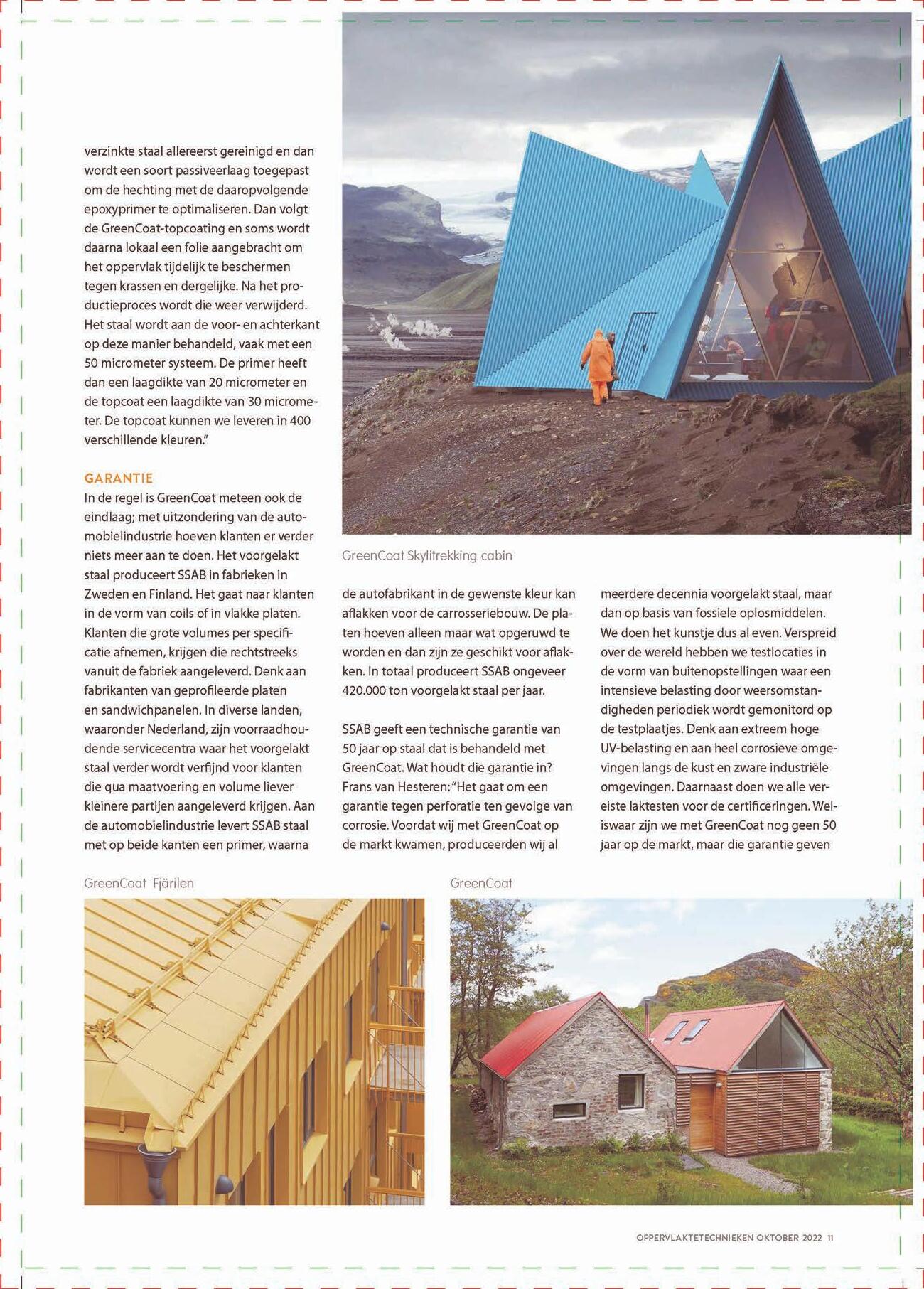 verzinkte staal allereerst gereinigd en dan wordt een soort passiveerlaag toegepast om de hechting met de daaropvolgende epoxyprimer te optimaliseren. Dan volgt de GreenCoat-topcoating en soms wordt daarna lokaal een folie aangebracht om het oppervlak tijdelijk te beschermen tegen krassen en dergelijke. Na het productieproces wordt die weer verwijderd. Het staal wordt aan de voor- en achterkant op deze manier behandeld, vaak met een 50 micrometer systeem. De primer heeft dan een laagdikte van 20 micrometer en de topcoat een laagdikte van 30 micrometer. De topcoat kunnen we leveren in 400 verschillende kleuren."

GARANTIE
In de regel is GreenCoat meteen ook de eindlaag; met uitzondering van de automobielindustrie hoeven klanten er verder niets meer aan te doen. Het voorgelakt staal produceert SSAB in fabrieken in Zweden en Finland. Het gaat naar klanten in de vorm van coils of in vlakke platen. Klanten die grote volumes per specificatie afnemen, krijgen die rechtstreeks vanuit de fabriek aangeleverd. Denk aan fabrikanten van geprofileerde platen en sandwichpanelen. In diverse landen, waaronder Nederland, zijn voorraadhoudende servicecentra waar het voorgelakt staal verder wordt verfijnd voor klanten die qua maatvoering en volume liever kleinere partijen aangeleverd krijgen. Aan de automobielindustrie levert SSAB staal met op beide kanten een primer, waarna

GreenCoat Skylitrekking cabin

de autofabrikant in de gewenste kleur kan aflakken voor de carrosseriebouw. De platen hoeven alleen maar wat opgeruwd te worden en dan zijn ze geschikt voor aflakken. In totaal produceert SSAB ongeveer 420.000 ton voorgelakt staal per jaar.

SSAB geeft een technische garantie van 50 jaar op staal dat is behandeld met GreenCoat. Wat houdt die garantie in? Frans van Hesteren: "Het gaat om een garantie tegen perforatie ten gevolge van corrosie. Voordat wij met GreenCoat op de markt kwamen, produceerden wij al

meerdere decennia voorgelakt staal, maar dan op basis van fossiele oplosmiddelen. We doen het kunstje dus al even. Verspreid over de wereld hebben we testlocaties in de vorm van buitenopstellingen waar een intensieve belasting door weersomstandigheden periodiek wordt gemonitord op de testplaatjes. Denk aan extreem hoge UV-belasting en aan heel corrosieve omgevingen langs de kust en zware industriële omgevingen. Daarnaast doen we alle vereiste laktesten voor de certificeringen. Weliswaar zijn we met GreenCoat nog geen 50 jaar op de markt, maar die garantie geven

GreenCoat Fjärilen

GreenCoat

OPPERVLAKTETECHNIEKEN OKTOBER 2022 11